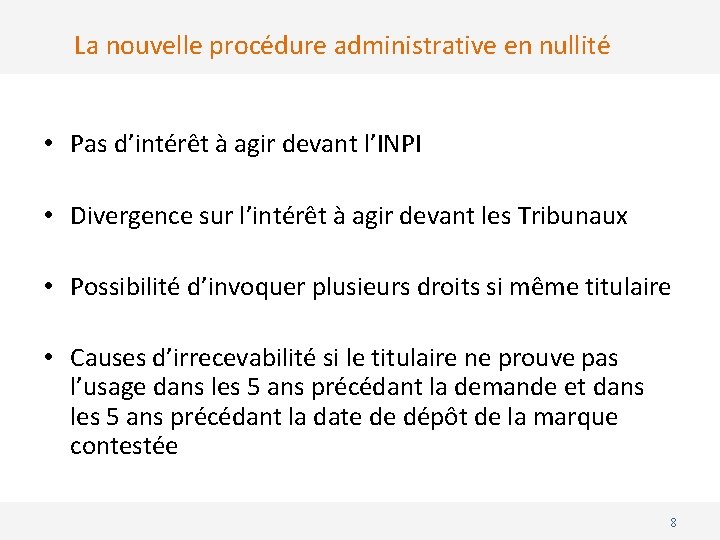 La nouvelle procédure administrative en nullité

• Pas d'intérêt à agir devant l'INPI

• Divergence sur l'intérêt à agir devant les Tribunaux

• Possibilité d'invoquer plusieurs droits si même titulaire

• Causes d'irrecevabilité si le titulaire ne prouve pas l'usage dans les 5 ans précédant la demande et dans les 5 ans précédant la date de dépôt de la marque contestée

8